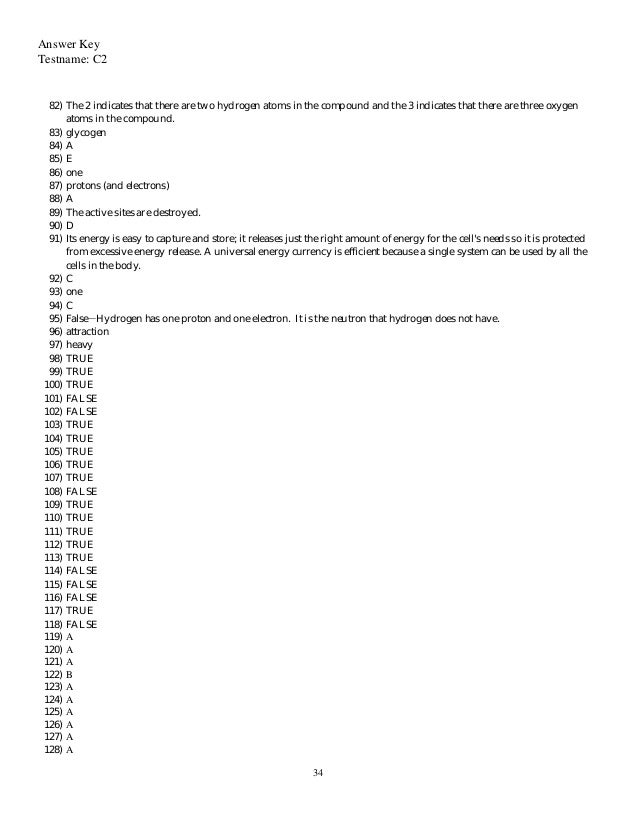 Answer Key
Testname: C2

82) The 2 indicates that there are two hydrogen atoms in the compound and the 3 indicates that there are three oxygen atoms in the compound.
83) glycogen
84) A
85) E
86) one
87) protons (and electrons)
88) A
89) The active sites are destroyed.
90) D
91) Its energy is easy to capture and store; it releases just the right amount of energy for the cell's needs so it is protected from excessive energy release. A universal energy currency is efficient because a single system can be used by all the cells in the body.
92) C
93) one
94) C
95) False—Hydrogen has one proton and one electron. It is the neutron that hydrogen does not have.
96) attraction
97) heavy
98) TRUE
99) TRUE
100) TRUE
101) FALSE
102) FALSE
103) TRUE
104) TRUE
105) TRUE
106) TRUE
107) TRUE
108) FALSE
109) TRUE
110) TRUE
111) TRUE
112) TRUE
113) TRUE
114) FALSE
115) FALSE
116) FALSE
117) TRUE
118) FALSE
119) A
120) A
121) A
122) B
123) A
124) A
125) A
126) A
127) A
128) A

34